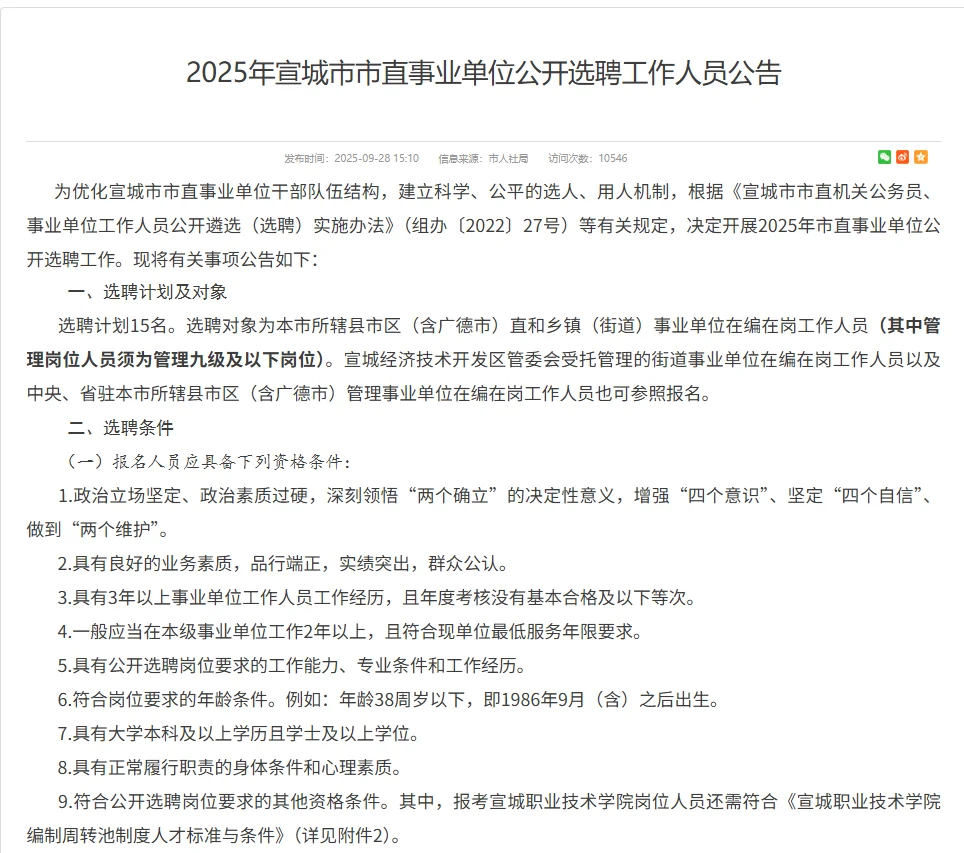 2025年宣城市市直事业单位公开选聘工作人员公告

发布时间：2025-09-28 15:10　信息来源：市人社局　访问次数：10546

为优化宣城市市直事业单位干部队伍结构，建立科学、公平的选人、用人机制，根据《宣城市市直机关公务员、事业单位工作人员公开遴选（选聘）实施办法》（组办〔2022〕27号）等有关规定，决定开展2025年市直事业单位公开选聘工作。现将有关事项公告如下：

一、选聘计划及对象

选聘计划15名。选聘对象为本市所辖县市区（含广德市）直和乡镇（街道）事业单位在编在岗工作人员（其中管理岗位人员须为管理九级及以下岗位）。宣城经济技术开发区管委会受托管理的街道事业单位在编在岗工作人员以及中央、省驻本市所辖县市区（含广德市）管理事业单位在编在岗工作人员也可参照报名。

二、选聘条件

（一）报名人员应具备下列资格条件：

1.政治立场坚定、政治素质过硬，深刻领悟“两个确立”的决定性意义，增强“四个意识”、坚定“四个自信”、做到“两个维护”。

2.具有良好的业务素质，品行端正，实绩突出，群众公认。

3.具有3年以上事业单位工作人员工作经历，且年度考核没有基本合格及以下等次。

4.一般应当在本级事业单位工作2年以上，且符合现单位最低服务年限要求。

5.具有公开选聘岗位要求的工作能力、专业条件和工作经历。

6.符合岗位要求的年龄条件。例如：年龄38周岁以下，即1986年9月（含）之后出生。

7.具有大学本科及以上学历且学士及以上学位。

8.具有正常履行职责的身体条件和心理素质。

9.符合公开选聘岗位要求的其他资格条件。其中，报考宣城职业技术学院岗位人员还需符合《宣城职业技术学院编制周转池制度人才标准与条件》（详见附件2）。